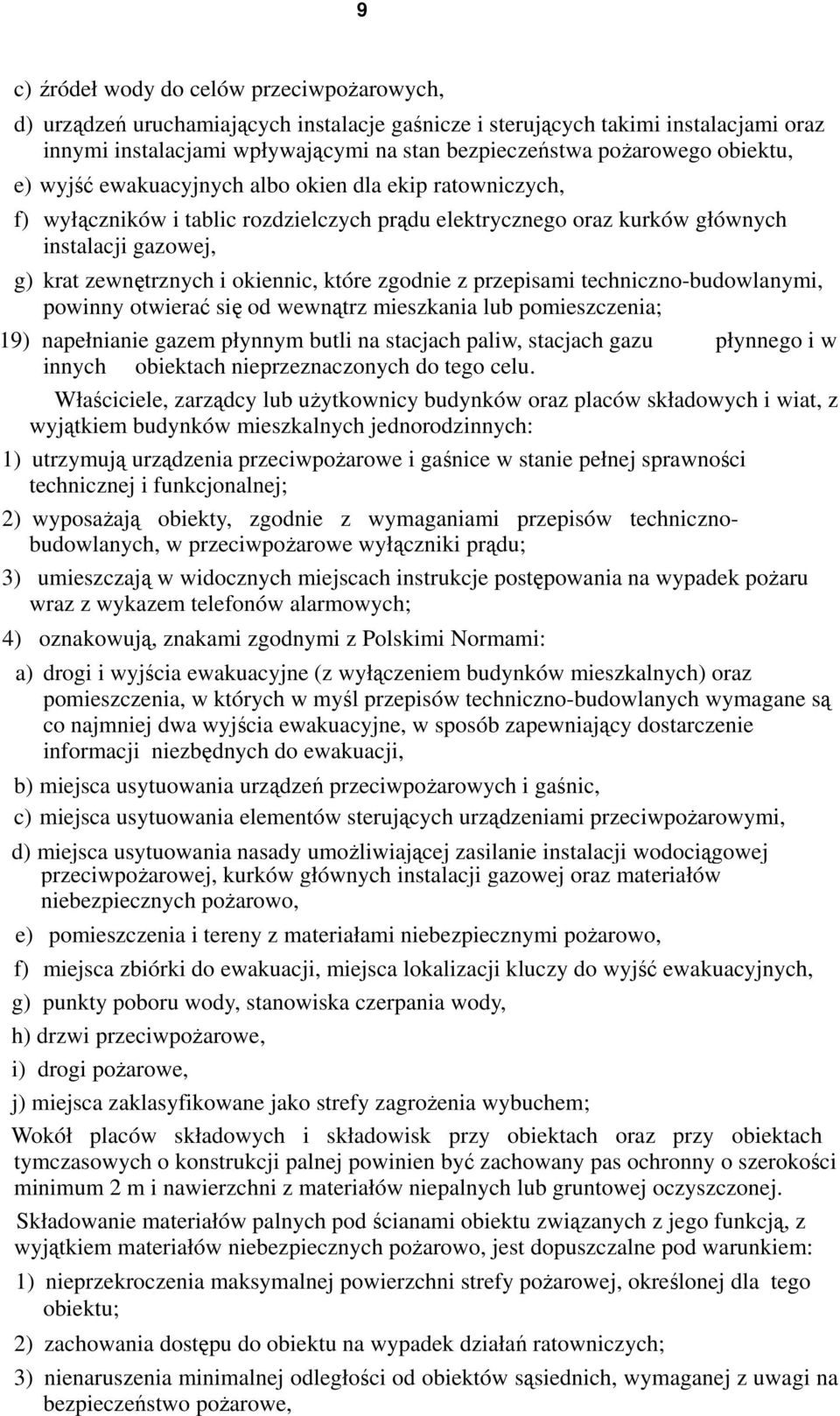 9

c) źródeł wody do celów przeciwpożarowych,

d) urządzeń uruchamiających instalacje gaśnicze i sterujących takimi instalacjami oraz innymi instalacjami wpływającymi na stan bezpieczeństwa pożarowego obiektu,

e) wyjść ewakuacyjnych albo okien dla ekip ratowniczych,

f) wyłączników i tablic rozdzielczych prądu elektrycznego oraz kurków głównych instalacji gazowej,

g) krat zewnętrznych i okiennic, które zgodnie z przepisami techniczno-budowlanymi, powinny otwierać się od wewnątrz mieszkania lub pomieszczenia;

19) napełnianie gazem płynnym butli na stacjach paliw, stacjach gazu płynnego i w innych obiektach nieprzeznaczonych do tego celu.

Właściciele, zarządcy lub użytkownicy budynków oraz placów składowych i wiat, z wyjątkiem budynków mieszkalnych jednorodzinnych:

1) utrzymują urządzenia przeciwpożarowe i gaśnice w stanie pełnej sprawności technicznej i funkcjonalnej;

2) wyposażają obiekty, zgodnie z wymaganiami przepisów techniczno-budowlanych, w przeciwpożarowe wyłączniki prądu;

3) umieszczają w widocznych miejscach instrukcje postępowania na wypadek pożaru wraz z wykazem telefonów alarmowych;

4) oznakowują, znakami zgodnymi z Polskimi Normami:

a) drogi i wyjścia ewakuacyjne (z wyłączeniem budynków mieszkalnych) oraz pomieszczenia, w których w myśl przepisów techniczno-budowlanych wymagane są co najmniej dwa wyjścia ewakuacyjne, w sposób zapewniający dostarczenie informacji niezbędnych do ewakuacji,

b) miejsca usytuowania urządzeń przeciwpożarowych i gaśnic,

c) miejsca usytuowania elementów sterujących urządzeniami przeciwpożarowymi,

d) miejsca usytuowania nasady umożliwiającej zasilanie instalacji wodociągowej przeciwpożarowej, kurków głównych instalacji gazowej oraz materiałów niebezpiecznych pożarowo,

e) pomieszczenia i tereny z materiałami niebezpiecznymi pożarowo,

f) miejsca zbiórki do ewakuacji, miejsca lokalizacji kluczy do wyjść ewakuacyjnych,

g) punkty poboru wody, stanowiska czerpania wody,

h) drzwi przeciwpożarowe,

i) drogi pożarowe,

j) miejsca zaklasyfikowane jako strefy zagrożenia wybuchem;

Wokół placów składowych i składowisk przy obiektach oraz przy obiektach tymczasowych o konstrukcji palnej powinien być zachowany pas ochronny o szerokości minimum 2 m i nawierzchni z materiałów niepalnych lub gruntowej oczyszczonej.

Składowanie materiałów palnych pod ścianami obiektu związanych z jego funkcją, z wyjątkiem materiałów niebezpiecznych pożarowo, jest dopuszczalne pod warunkiem:

1) nieprzekroczenia maksymalnej powierzchni strefy pożarowej, określonej dla tego obiektu;

2) zachowania dostępu do obiektu na wypadek działań ratowniczych;

3) nienaruszenia minimalnej odległości od obiektów sąsiednich, wymaganej z uwagi na bezpieczeństwo pożarowe,